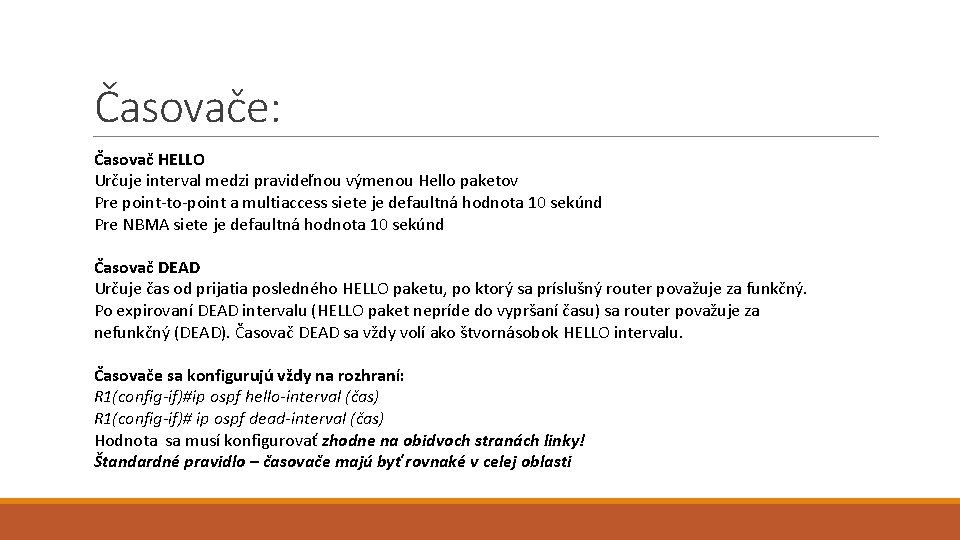 Časovače:

Časovač HELLO
Určuje interval medzi pravideľnou výmenou Hello paketov
Pre point-to-point a multiaccess siete je defaultná hodnota 10 sekúnd
Pre NBMA siete je defaultná hodnota 10 sekúnd

Časovač DEAD
Určuje čas od prijatia posledného HELLO paketu, po ktorý sa príslušný router považuje za funkčný. Po expirovaní DEAD intervalu (HELLO paket nepríde do vypršaní času) sa router považuje za nefunkčný (DEAD). Časovač DEAD sa vždy volí ako štvornásobok HELLO intervalu.

Časovače sa konfigurujú vždy na rozhraní:
R1(config-if)#ip ospf hello-interval (čas)
R1(config-if)# ip ospf dead-interval (čas)
Hodnota sa musí konfigurovať zhodne na obidvoch stranách linky!
Štandardné pravidlo – časovače majú byť rovnaké v celej oblasti